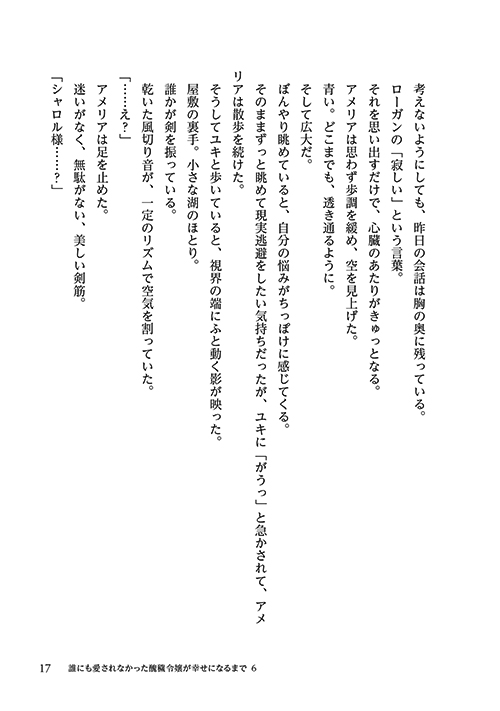 考えないようにしても、昨日の会話は胸の奥に残っている。
ローガンの「寂しい」という言葉。
それを思い出すだけで、心臓のあたりがきゅっとなる。
アメリアは思わず歩調を緩め、空を見上げた。
青い。どこまでも、透き通るように。
そして広大だ。
ぼんやり眺めていると、自分の悩みがちっぽけに感じてくる。
そのままずっと眺めて現実逃避をしたい気持ちだったが、ユキに「がうっ」と急かされて、アメリアは散歩を続けた。
そうしてユキと歩いていると、視界の端にふと動く影が映った。
屋敷の裏手。小さな湖のほとり。
誰かが剣を振っている。
乾いた風切り音が、一定のリズムで空気を割っていた。
「……え？」
アメリアは足を止めた。
迷いがなく、無駄がない、美しい剣筋。
「シャロル様……？」

17　誰にも愛されなかった醜穢令嬢が幸せになるまで 6